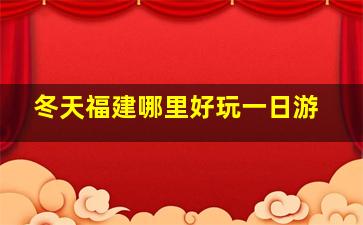 冬天福建哪里好玩一日游